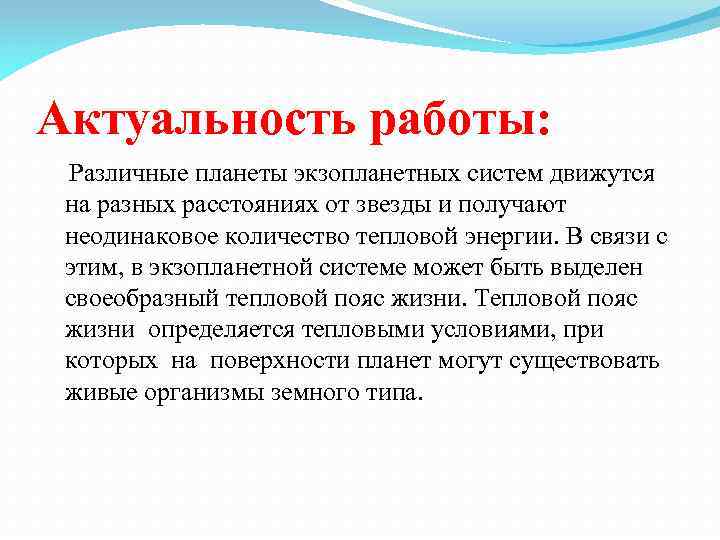 Актуальность работы:

Различные планеты экзопланетных систем движутся на разных расстояниях от звезды и получают неодинаковое количество тепловой энергии. В связи с этим, в экзопланетной системе может быть выделен своеобразный тепловой пояс жизни. Тепловой пояс жизни определяется тепловыми условиями, при которых на поверхности планет могут существовать живые организмы земного типа.